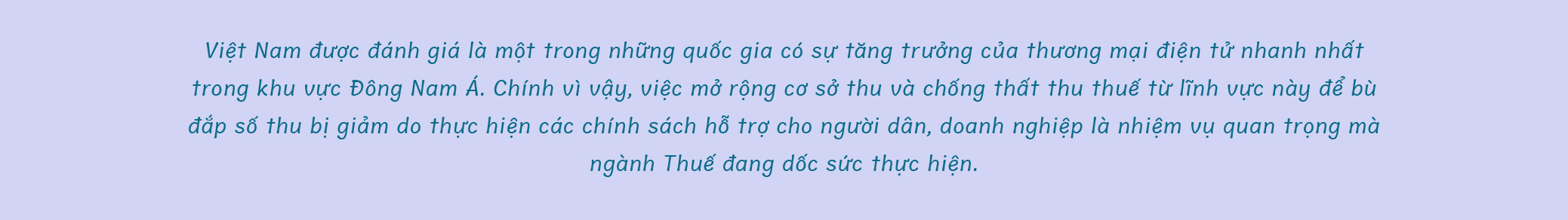 Việt Nam được đánh giá là một trong những quốc gia có sự tăng trưởng của thương mại điện tử nhanh nhất trong khu vực Đông Nam Á. Chính vì vậy, việc mở rộng cơ sở thu và chống thất thu thuế từ lĩnh vực này để bù đắp số thu bị giảm do thực hiện các chính sách hỗ trợ cho người dân, doanh nghiệp là nhiệm vụ quan trọng mà ngành Thuế đang dốc sức thực hiện.